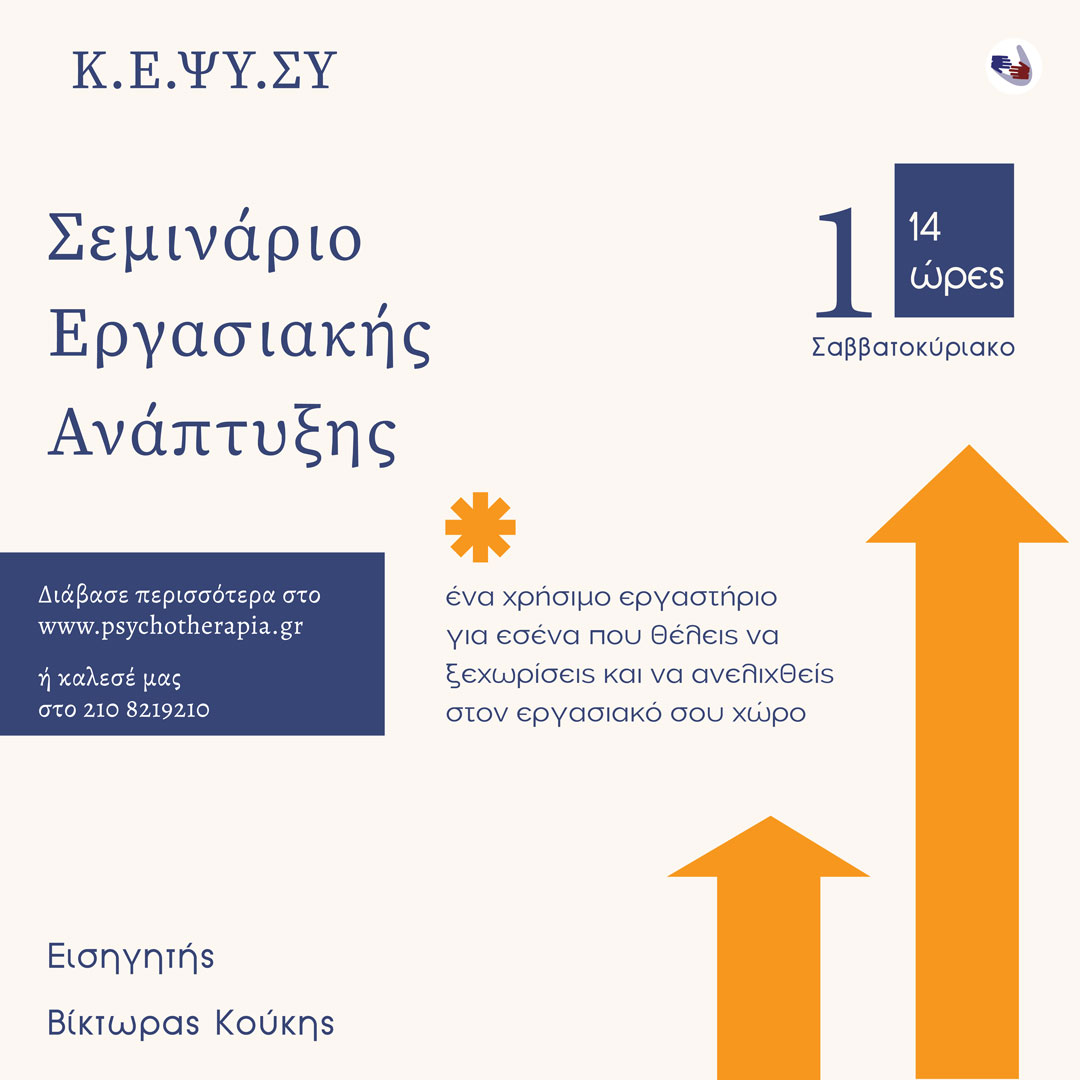 Κ.Ε.ΨΥ.ΣΥ

Σεμινάριο Εργασιακής Ανάπτυξης

1

14 ώρες

Σαββατοκύριακο

Διάβασε περισσότερα στο www.psychotherapia.gr

ή καλεσέ μας στο 210 8219210

ένα χρήσιμο εργαστήριο για εσένα που θέλεις να ξεχωρίσεις και να ανελιχθείς στον εργασιακό σου χώρο

Εισηγητής

Βίκτωρας Κούκης